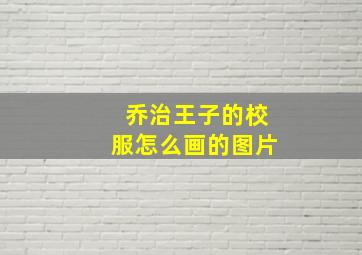 乔治王子的校服怎么画的图片